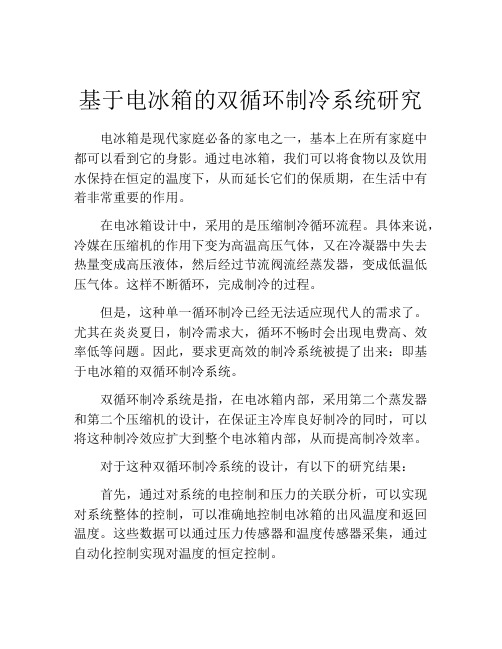 基于电冰箱的双循环制冷系统研究

电冰箱是现代家庭必备的家电之一，基本上在所有家庭中都可以看到它的身影。通过电冰箱，我们可以将食物以及饮用水保持在恒定的温度下，从而延长它们的保质期，在生活中有着非常重要的作用。

在电冰箱设计中，采用的是压缩制冷循环流程。具体来说，冷媒在压缩机的作用下变为高温高压气体，又在冷凝器中失去热量变成高压液体，然后经过节流阀流经蒸发器，变成低温低压气体。这样不断循环，完成制冷的过程。

但是，这种单一循环制冷已经无法适应现代人的需求了。尤其在炎炎夏日，制冷需求大，循环不畅时会出现电费高、效率低等问题。因此，要求更高效的制冷系统被提了出来：即基于电冰箱的双循环制冷系统。

双循环制冷系统是指，在电冰箱内部，采用第二个蒸发器和第二个压缩机的设计，在保证主冷库良好制冷的同时，可以将这种制冷效应扩大到整个电冰箱内部，从而提高制冷效率。

对于这种双循环制冷系统的设计，有以下的研究结果：

首先，通过对系统的电控制和压力的关联分析，可以实现对系统整体的控制，可以准确地控制电冰箱的出风温度和返回温度。这些数据可以通过压力传感器和温度传感器采集，通过自动化控制实现对温度的恒定控制。